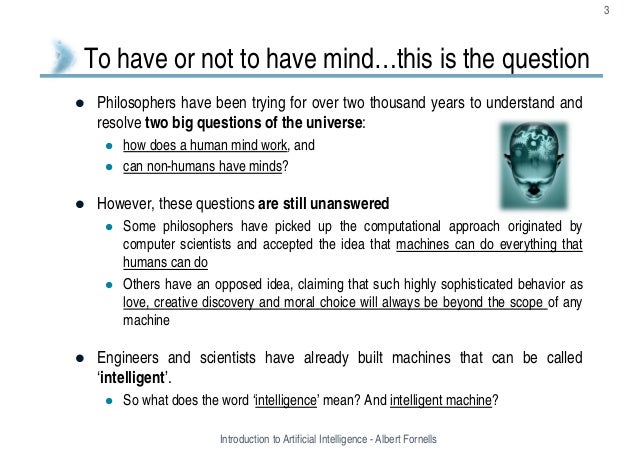 3

To have or not to have mind…this is the question

• Philosophers have been trying for over two thousand years to understand and resolve two big questions of the universe:
  • how does a human mind work, and
  • can non-humans have minds?

• However, these questions are still unanswered
  • Some philosophers have picked up the computational approach originated by computer scientists and accepted the idea that machines can do everything that humans can do
  • Others have an opposed idea, claiming that such highly sophisticated behavior as love, creative discovery and moral choice will always be beyond the scope of any machine

• Engineers and scientists have already built machines that can be called 'intelligent'.
  • So what does the word 'intelligence' mean? And intelligent machine?

Introduction to Artificial Intelligence - Albert Fornells